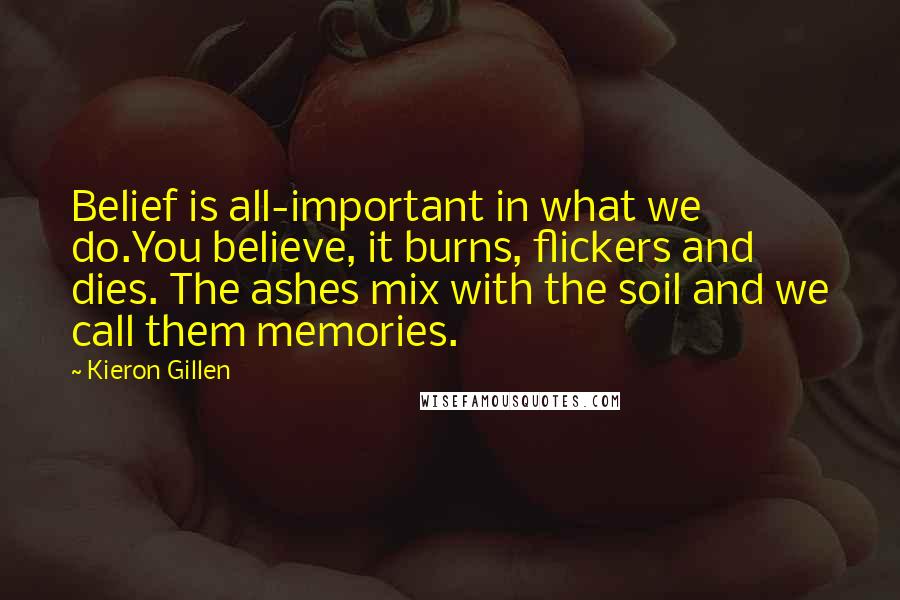 Belief is all-important in what we do.You believe, it burns, flickers and dies. The ashes mix with the soil and we call them memories.

~ Kieron Gillen

WISEFAMOUSQUOTES.COM